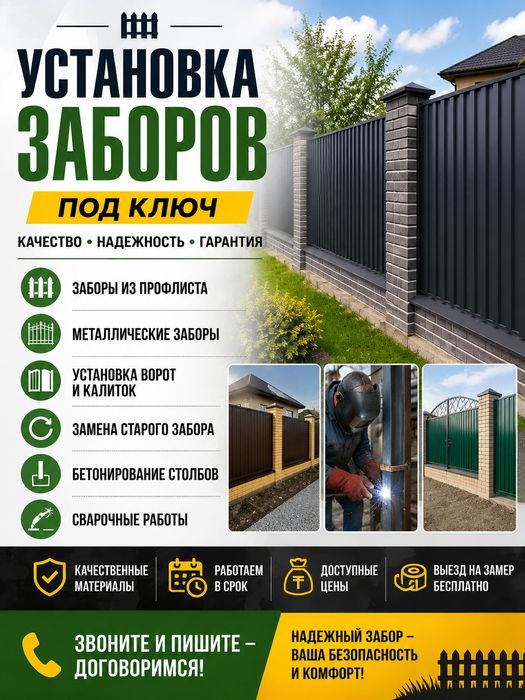 УСТАНОВКА
ЗАБОРОВ
ПОД КЛЮЧ

КАЧЕСТВО • НАДЕЖНОСТЬ • ГАРАНТИЯ

ЗАБОРЫ ИЗ ПРОФЛИСТА

МЕТАЛЛИЧЕСКИЕ ЗАБОРЫ

УСТАНОВКА ВОРОТ И КАЛИТОК

ЗАМЕНА СТАРОГО ЗАБОРА

БЕТОНИРОВАНИЕ СТОЛБОВ

СВАРОЧНЫЕ РАБОТЫ

КАЧЕСТВЕННЫЕ МАТЕРИАЛЫ

РАБОТАЕМ В СРОК

ДОСТУПНЫЕ ЦЕНЫ

ВЫЕЗД НА ЗАМЕР БЕСПЛАТНО

ЗВОНИТЕ И ПИШИТЕ – ДОГОВОРИМСЯ!

НАДЕЖНЫЙ ЗАБОР – ВАША БЕЗОПАСНОСТЬ И КОМФОРТ!